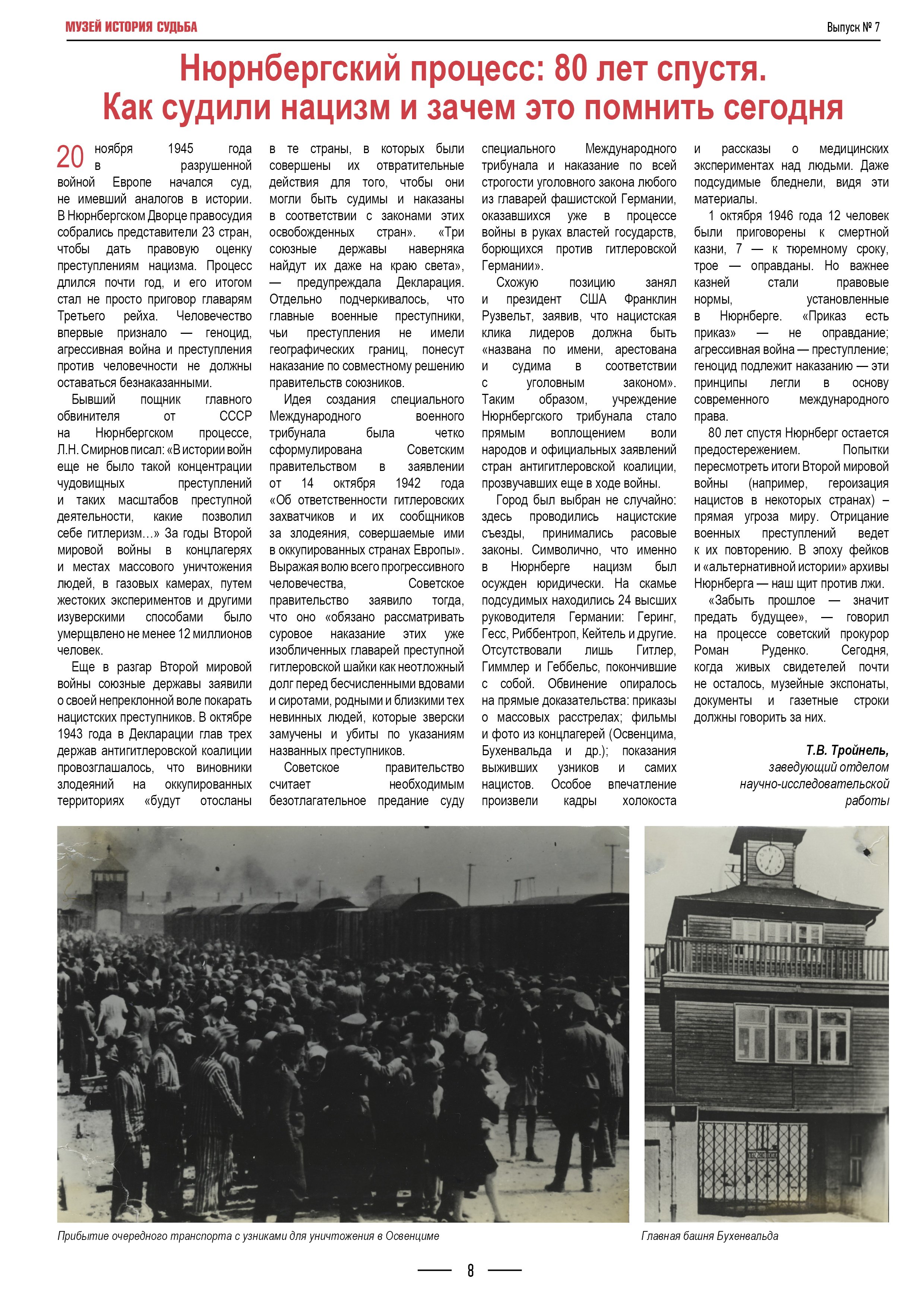 МУЗЕЙ ИСТОРИЯ СУДЬБА

Выпуск № 7

Нюрнбергский процесс: 80 лет спустя. Как судили нацизм и зачем это помнить сегодня

20 ноября 1945 года в разрушенной войной Европе начался суд, не имевший аналогов в истории. В Нюрнбергском Дворце правосудия собрались представители 23 стран, чтобы дать правовую оценку преступлениям нацизма. Процесс длился почти год, и его итогом стал не просто приговор главарям Третьего рейха. Человечество впервые признало — геноцид, агрессивная война и преступления против человечности не должны оставаться безнаказанными.

Бывший пощник главного обвинителя от СССР на Нюрнбергском процессе, Л.Н. Смирнов писал: «В истории войн еще не было такой концентрации чудовищных преступлений и таких масштабов преступной деятельности, какие позволил себе гитлеризм…» За годы Второй мировой войны в концлагерях и местах массового уничтожения людей, в газовых камерах, путем жестоких экспериментов и другими изуверскими способами было умерщвлено не менее 12 миллионов человек.

Еще в разгар Второй мировой войны союзные державы заявили о своей непреклонной воле покарать нацистских преступников. В октябре 1943 года в Декларации глав трех держав антигитлеровской коалиции провозглашалось, что виновники злодеяний на оккупированных территориях «будут отосланы в те страны, в которых были совершены их отвратительные действия для того, чтобы они могли быть судимы и наказаны в соответствии с законами этих освобожденных стран». «Три союзные державы наверняка найдут их даже на краю света», — предупреждала Декларация. Отдельно подчеркивалось, что главные военные преступники, чьи преступления не имели географических границ, понесут наказание по совместному решению правительств союзников.

Идея создания специального Международного военного трибунала была четко сформулирована Советским правительством в заявлении от 14 октября 1942 года «Об ответственности гитлеровских захватчиков и их сообщников за злодеяния, совершаемые ими в оккупированных странах Европы». Выражая волю всего прогрессивного человечества, Советское правительство заявило тогда, что оно «обязано рассматривать суровое наказание этих уже изобличенных главарей преступной гитлеровской шайки как неотложный долг перед бесчисленными вдовами и сиротами, родными и близкими тех невинных людей, которые зверски замучены и убиты по указаниям названных преступников.

Советское правительство считает необходимым безотлагательное предание суду специального Международного трибунала и наказание по всей строгости уголовного закона любого из главарей фашистской Германии, оказавшихся уже в процессе войны в руках властей государств, борющихся против гитлеровской Германии».

Схожую позицию занял и президент США Франклин Рузвельт, заявив, что нацистская клика лидеров должна быть «названа по имени, арестована и судима в соответствии с уголовным законом». Таким образом, учреждение Нюрнбергского трибунала стало прямым воплощением воли народов и официальных заявлений стран антигитлеровской коалиции, прозвучавших еще в ходе войны.

Город был выбран не случайно: здесь проводились нацистские съезды, принимались расовые законы. Символично, что именно в Нюрнберге нацизм был осужден юридически. На скамье подсудимых находились 24 высших руководителя Германии: Геринг, Гесс, Риббентроп, Кейтель и другие. Отсутствовали лишь Гитлер, Гиммлер и Геббельс, покончившие с собой. Обвинение опиралось на прямые доказательства: приказы о массовых расстрелах; фильмы и фото из концлагерей (Освенцима, Бухенвальда и др.); показания выживших узников и самих нацистов. Особое впечатление произвели кадры холокоста и рассказы о медицинских экспериментах над людьми. Даже подсудимые бледнели, видя эти материалы.

1 октября 1946 года 12 человек были приговорены к смертной казни, 7 — к тюремному сроку, трое — оправданы. Но важнее казней стали правовые нормы, установленные в Нюрнберге. «Приказ есть приказ» — не оправдание; агрессивная война — преступление; геноцид подлежит наказанию — эти принципы легли в основу современного международного права.

80 лет спустя Нюрнберг остается предостережением. Попытки пересмотреть итоги Второй мировой войны (например, героизация нацистов в некоторых странах) – прямая угроза миру. Отрицание военных преступлений ведет к их повторению. В эпоху фейков и «альтернативной истории» архивы Нюрнберга — наш щит против лжи.

«Забыть прошлое — значит предать будущее», — говорил на процессе советский прокурор Роман Руденко. Сегодня, когда живых свидетелей почти не осталось, музейные экспонаты, документы и газетные строки должны говорить за них.

Т.В. Тройнель,
заведующий отделом научно-исследовательской работы

Прибытие очередного транспорта с узниками для уничтожения в Освенциме

Главная башня Бухенвальда

8